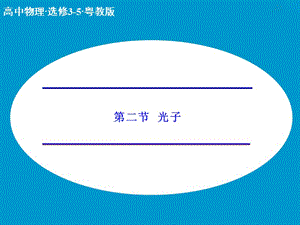 高中物理·选修3-5·粤教版

第二节 光子